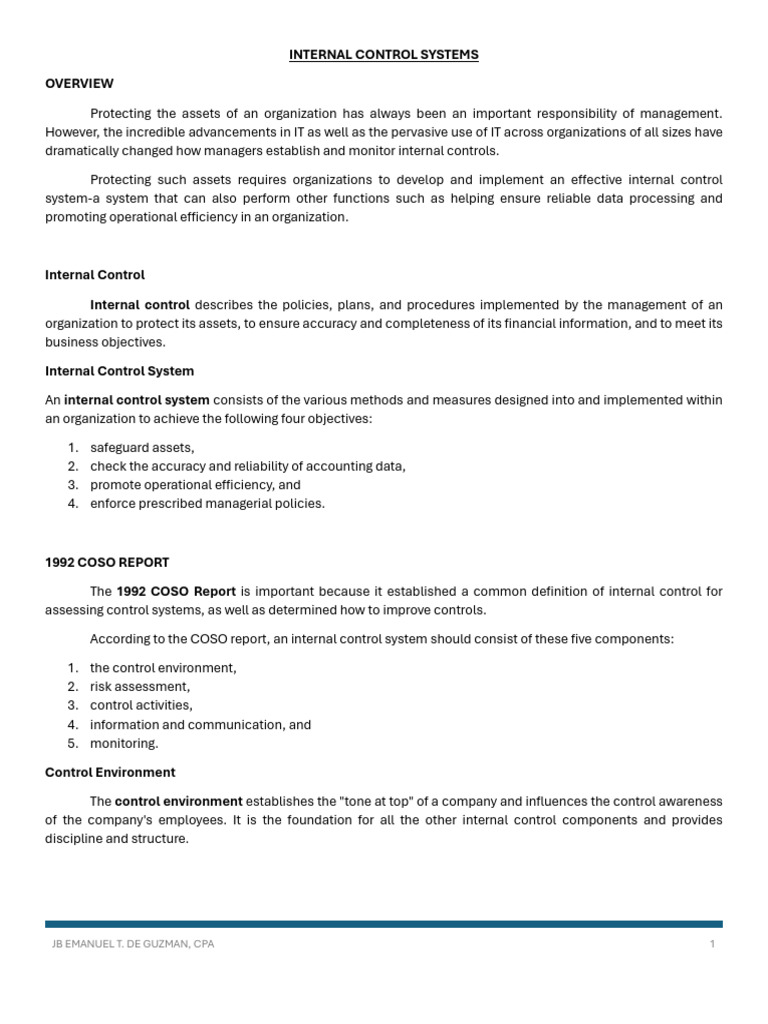 INTERNAL CONTROL SYSTEMS

OVERVIEW

Protecting the assets of an organization has always been an important responsibility of management. However, the incredible advancements in IT as well as the pervasive use of IT across organizations of all sizes have dramatically changed how managers establish and monitor internal controls.

Protecting such assets requires organizations to develop and implement an effective internal control system-a system that can also perform other functions such as helping ensure reliable data processing and promoting operational efficiency in an organization.

Internal Control

Internal control describes the policies, plans, and procedures implemented by the management of an organization to protect its assets, to ensure accuracy and completeness of its financial information, and to meet its business objectives.

Internal Control System

An internal control system consists of the various methods and measures designed into and implemented within an organization to achieve the following four objectives:

1. safeguard assets,
2. check the accuracy and reliability of accounting data,
3. promote operational efficiency, and
4. enforce prescribed managerial policies.

1992 COSO REPORT

The 1992 COSO Report is important because it established a common definition of internal control for assessing control systems, as well as determined how to improve controls.

According to the COSO report, an internal control system should consist of these five components:

1. the control environment,
2. risk assessment,
3. control activities,
4. information and communication, and
5. monitoring.

Control Environment

The control environment establishes the "tone at top" of a company and influences the control awareness of the company's employees. It is the foundation for all the other internal control components and provides discipline and structure.

JB EMANUEL T. DE GUZMAN, CPA

1